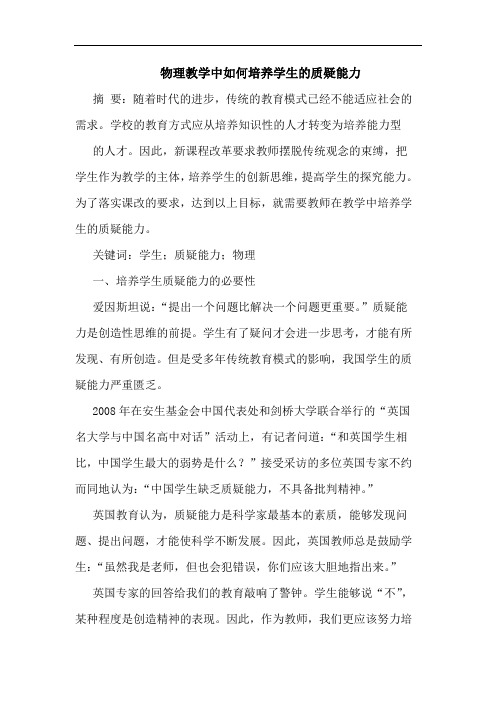 物理教学中如何培养学生的质疑能力

摘 要：随着时代的进步，传统的教育模式已经不能适应社会的需求。学校的教育方式应从培养知识性的人才转变为培养能力型

的人才。因此，新课程改革要求教师摆脱传统观念的束缚，把学生作为教学的主体，培养学生的创新思维，提高学生的探究能力。为了落实课改的要求，达到以上目标，就需要教师在教学中培养学生的质疑能力。

关键词：学生；质疑能力；物理

一、培养学生质疑能力的必要性

爱因斯坦说：“提出一个问题比解决一个问题更重要。”质疑能力是创造性思维的前提。学生有了疑问才会进一步思考，才能有所发现、有所创造。但是受多年传统教育模式的影响，我国学生的质疑能力严重匮乏。

2008年在安生基金会中国代表处和剑桥大学联合举行的“英国名大学与中国名高中对话”活动上，有记者问道：“和英国学生相比，中国学生最大的弱势是什么？”接受采访的多位英国专家不约而同地认为：“中国学生缺乏质疑能力，不具备批判精神。”

英国教育认为，质疑能力是科学家最基本的素质，能够发现问题、提出问题，才能使科学不断发展。因此，英国教师总是鼓励学生：“虽然我是老师，但也会犯错误，你们应该大胆地指出来。”

英国专家的回答给我们的教育敲响了警钟。学生能够说“不”，某种程度是创造精神的表现。因此，作为教师，我们更应该努力培